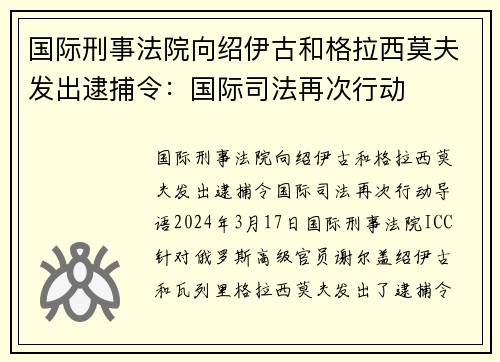 国际刑事法院向绍伊古和格拉西莫夫发出逮捕令：国际司法再次行动

国际刑事法院向绍伊古和格拉西莫夫发出逮捕令国际司法再次行动导语2024年3月17日国际刑事法院ICC针对俄罗斯高级官员谢尔盖绍伊古和瓦列里格拉西莫夫发出了逮捕令